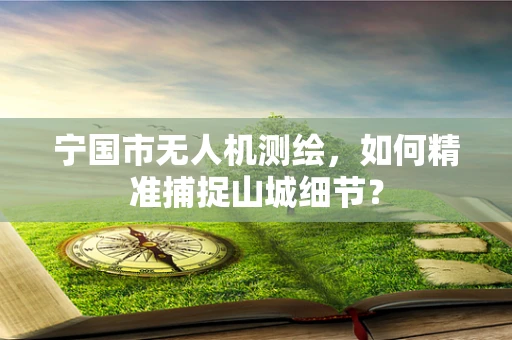 宁国市无人机测绘，如何精准捕捉山城细节？